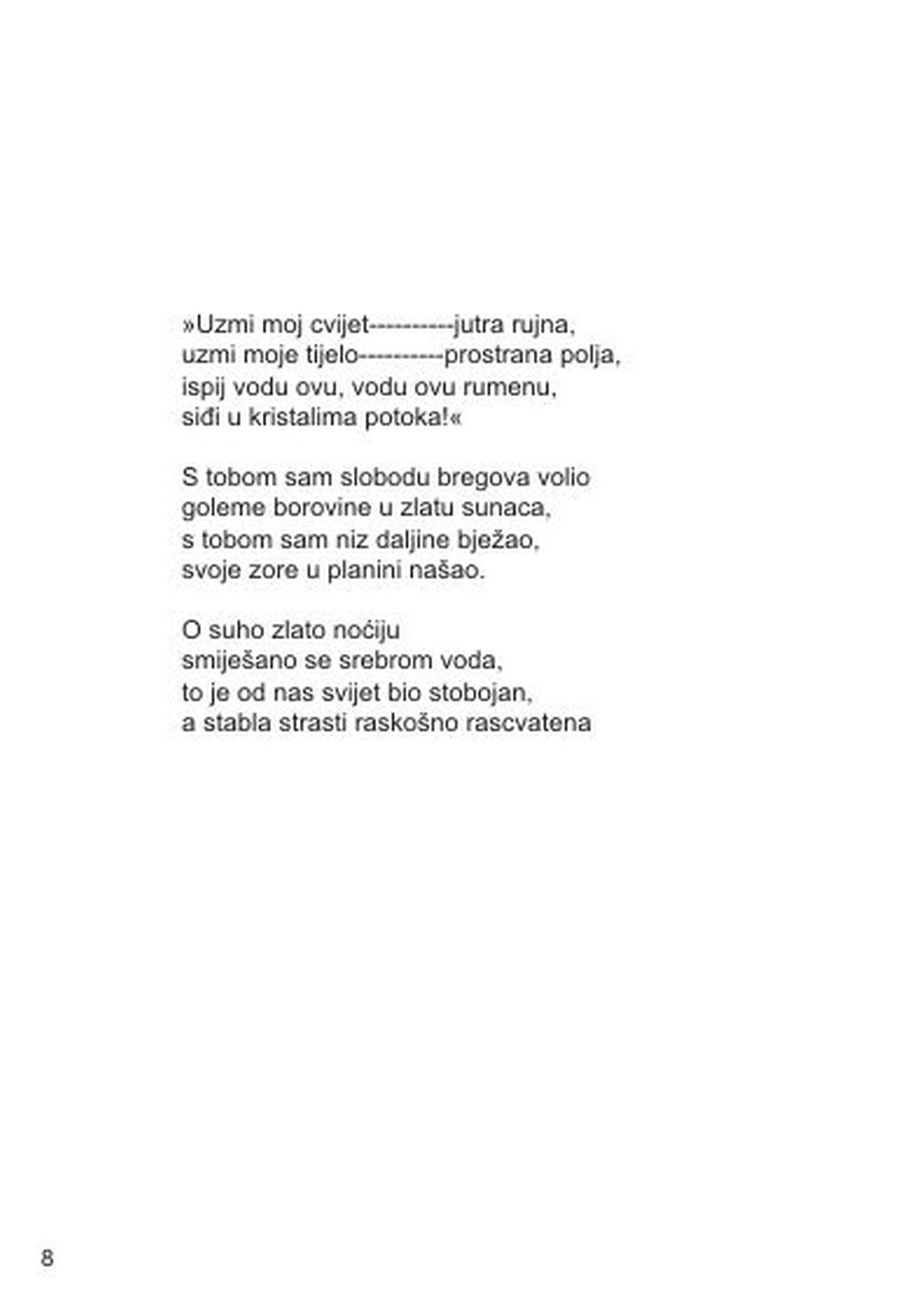 »Uzmi moj cvijet----------jutra rujna,
uzmi moje tijelo----------prostrana polja,
ispij vodu ovu, vodu ovu rumenu,
siđi u kristalima potoka!«

S tobom sam slobodu bregova volio
goleme borovine u zlatu sunaca,
s tobom sam niz daljine bježao,
svoje zore u planini našao.

O suho zlato noćiju
smiješano se srebrom voda,
to je od nas svijet bio stobojan,
a stabla strasti raskošno rascvatena

8